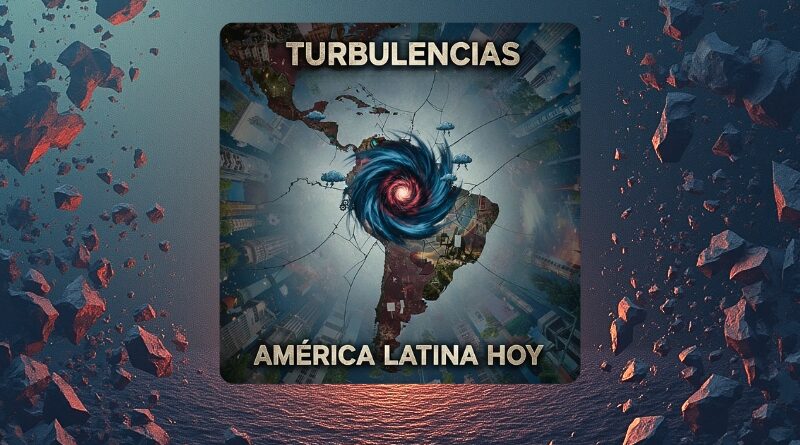 TURBULENCIAS

AMÉRICA LATINA HOY